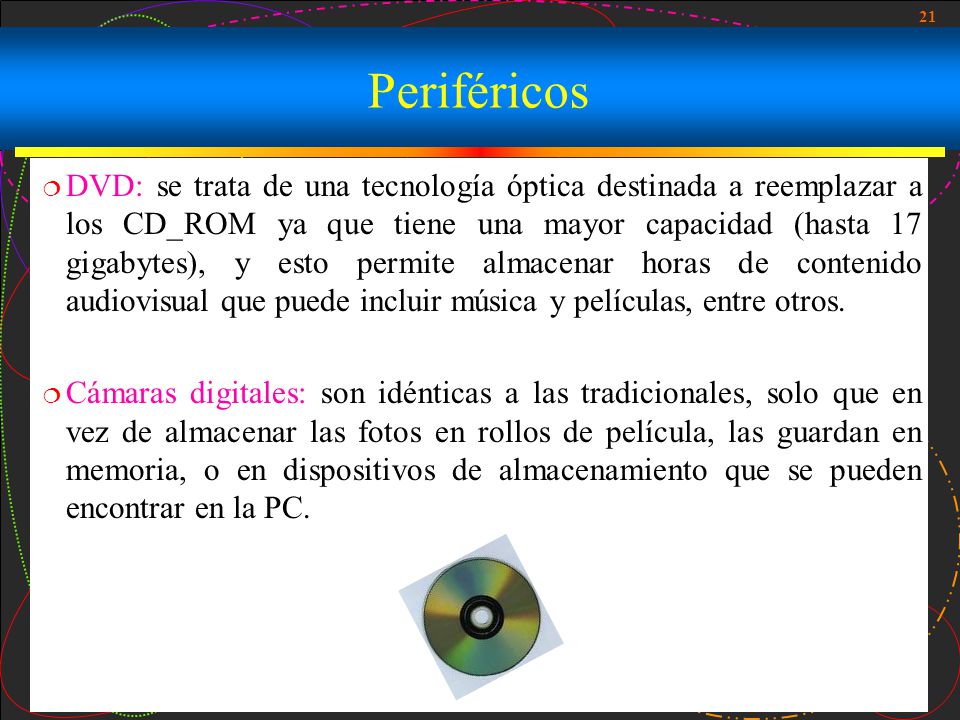 21

Periféricos

DVD: se trata de una tecnología óptica destinada a reemplazar a los CD_ROM ya que tiene una mayor capacidad (hasta 17 gigabytes), y esto permite almacenar horas de contenido audiovisual que puede incluir música y películas, entre otros.

Cámaras digitales: son idénticas a las tradicionales, solo que en vez de almacenar las fotos en rollos de película, las guardan en memoria, o en dispositivos de almacenamiento que se pueden encontrar en la PC.